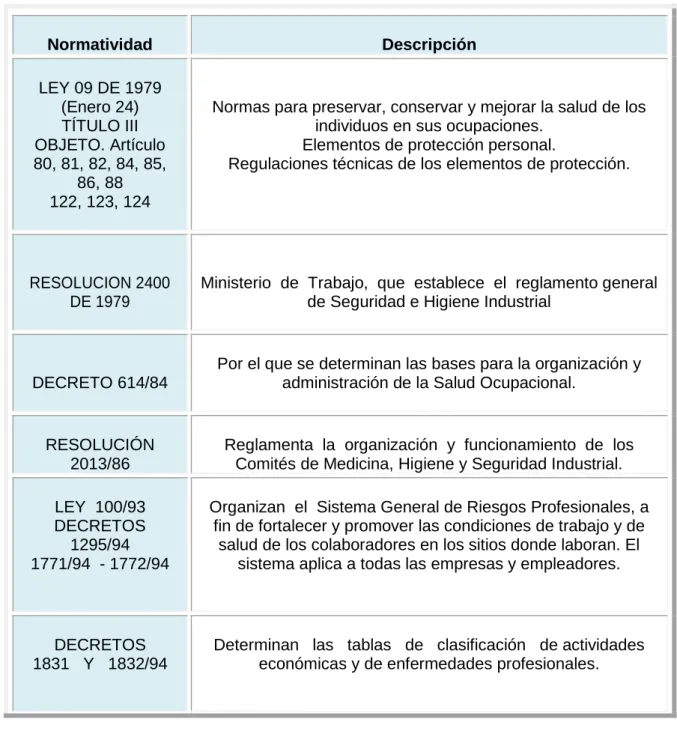 | Normatividad | Descripción |
|---|---|
| LEY 09 DE 1979 (Enero 24) TÍTULO III OBJETO. Artículo 80, 81, 82, 84, 85, 86, 88 122, 123, 124 | Normas para preservar, conservar y mejorar la salud de los individuos en sus ocupaciones. Elementos de protección personal. Regulaciones técnicas de los elementos de protección. |
| RESOLUCION 2400 DE 1979 | Ministerio de Trabajo, que establece el reglamento general de Seguridad e Higiene Industrial |
| DECRETO 614/84 | Por el que se determinan las bases para la organización y administración de la Salud Ocupacional. |
| RESOLUCIÓN 2013/86 | Reglamenta la organización y funcionamiento de los Comités de Medicina, Higiene y Seguridad Industrial. |
| LEY 100/93 DECRETOS 1295/94 1771/94 - 1772/94 | Organizan el Sistema General de Riesgos Profesionales, a fin de fortalecer y promover las condiciones de trabajo y de salud de los colaboradores en los sitios donde laboran. El sistema aplica a todas las empresas y empleadores. |
| DECRETOS 1831 Y 1832/94 | Determinan las tablas de clasificación de actividades económicas y de enfermedades profesionales. |